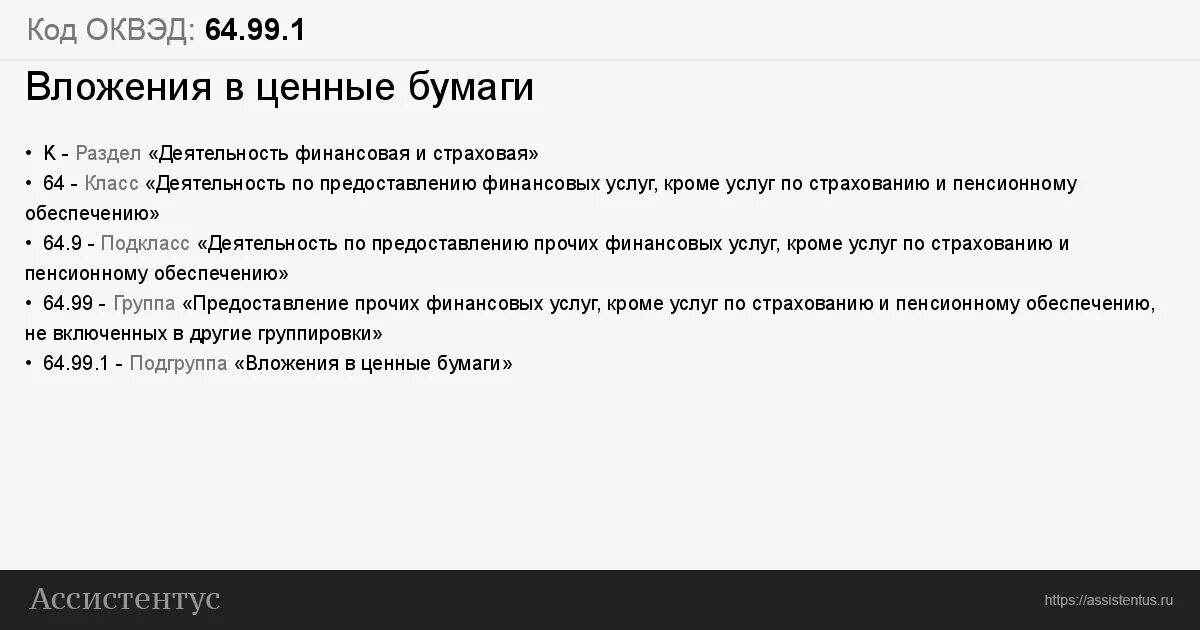 Код ОКВЭД: 64.99.1

Вложения в ценные бумаги

• K - Раздел «Деятельность финансовая и страховая»
• 64 - Класс «Деятельность по предоставлению финансовых услуг, кроме услуг по страхованию и пенсионному обеспечению»
• 64.9 - Подкласс «Деятельность по предоставлению прочих финансовых услуг, кроме услуг по страхованию и пенсионному обеспечению»
• 64.99 - Группа «Предоставление прочих финансовых услуг, кроме услуг по страхованию и пенсионному обеспечению, не включенных в другие группировки»
• 64.99.1 - Подгруппа «Вложения в ценные бумаги»

Ассистентус

https://assistentus.ru